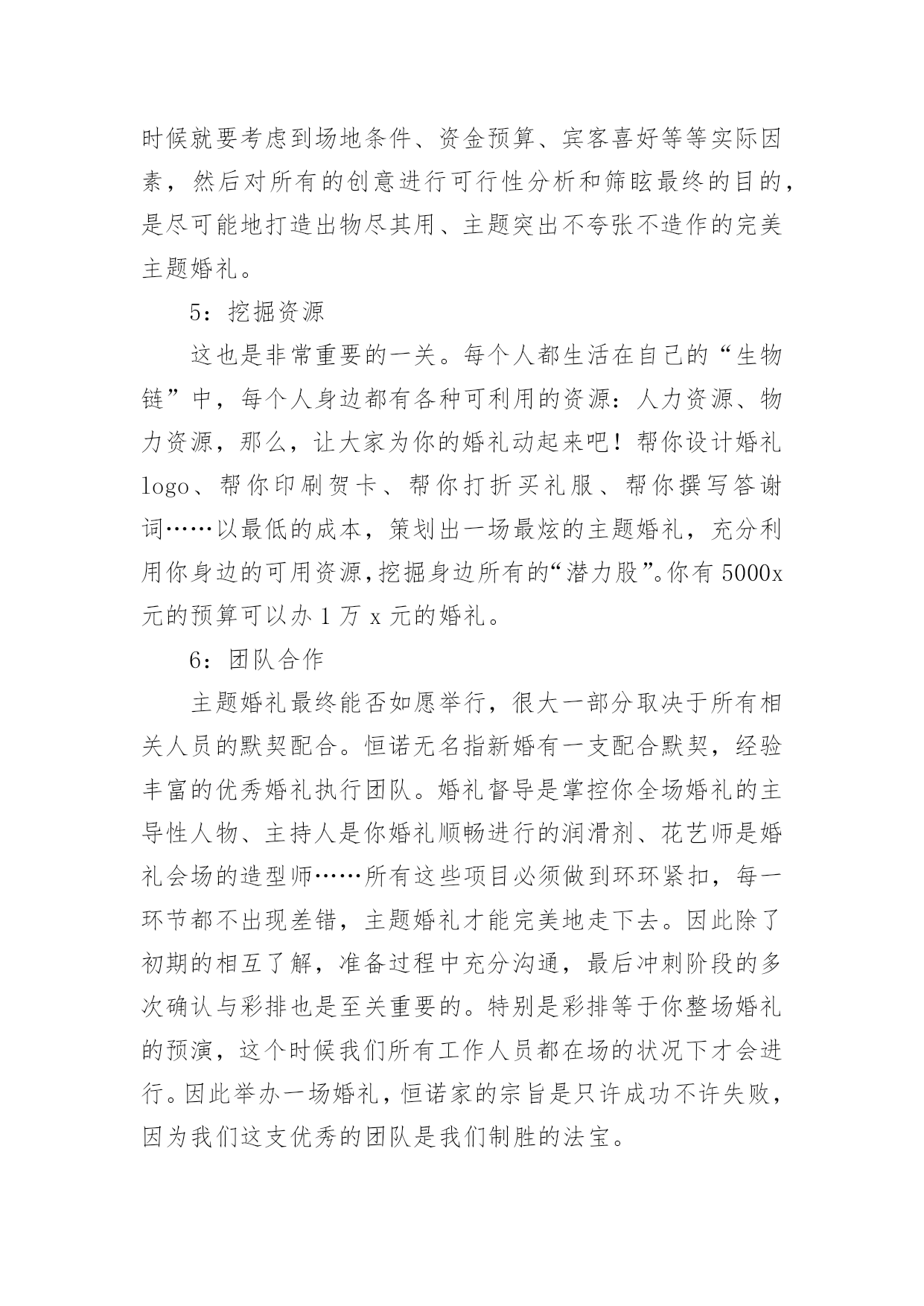 时候就要考虑到场地条件、资金预算、宾客喜好等等实际因素，然后对所有的创意进行可行性分析和筛眩最终的目的，是尽可能地打造出物尽其用、主题突出不夸张不造作的完美主题婚礼。

5：挖掘资源

这也是非常重要的一关。每个人都生活在自己的“生物链”中，每个人身边都有各种可利用的资源：人力资源、物力资源，那么，让大家为你的婚礼动起来吧！帮你设计婚礼logo、帮你印刷贺卡、帮你打折买礼服、帮你撰写答谢词……以最低的成本，策划出一场最炫的主题婚礼，充分利用你身边的可用资源，挖掘身边所有的“潜力股”。你有5000x元的预算可以办1万x元的婚礼。

6：团队合作

主题婚礼最终能否如愿举行，很大一部分取决于所有相关人员的默契配合。恒诺无名指新婚有一支配合默契，经验丰富的优秀婚礼执行团队。婚礼督导是掌控你全场婚礼的主导性人物、主持人是你婚礼顺畅进行的润滑剂、花艺师是婚礼会场的造型师……所有这些项目必须做到环环紧扣，每一环节都不出现差错，主题婚礼才能完美地走下去。因此除了初期的相互了解，准备过程中充分沟通，最后冲刺阶段的多次确认与彩排也是至关重要的。特别是彩排等于你整场婚礼的预演，这个时候我们所有工作人员都在场的状况下才会进行。因此举办一场婚礼，恒诺家的宗旨是只许成功不许失败，因为我们这支优秀的团队是我们制胜的法宝。